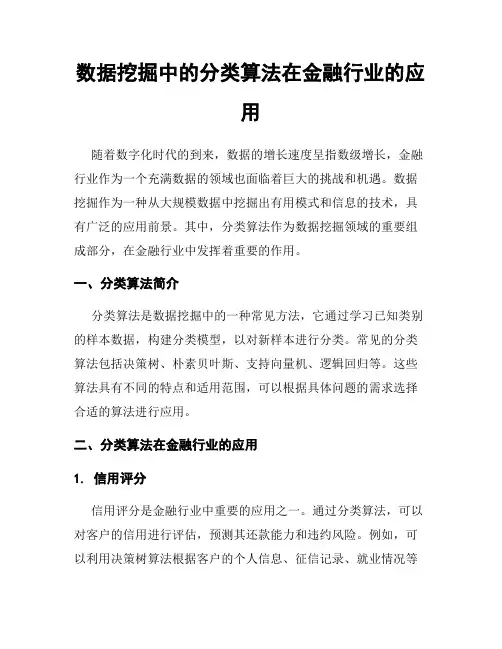 数据挖掘中的分类算法在金融行业的应用

随着数字化时代的到来，数据的增长速度呈指数级增长，金融行业作为一个充满数据的领域也面临着巨大的挑战和机遇。数据挖掘作为一种从大规模数据中挖掘出有用模式和信息的技术，具有广泛的应用前景。其中，分类算法作为数据挖掘领域的重要组成部分，在金融行业中发挥着重要的作用。

一、分类算法简介

分类算法是数据挖掘中的一种常见方法，它通过学习已知类别的样本数据，构建分类模型，以对新样本进行分类。常见的分类算法包括决策树、朴素贝叶斯、支持向量机、逻辑回归等。这些算法具有不同的特点和适用范围，可以根据具体问题的需求选择合适的算法进行应用。

二、分类算法在金融行业的应用

1. 信用评分

信用评分是金融行业中重要的应用之一。通过分类算法，可以对客户的信用进行评估，预测其还款能力和违约风险。例如，可以利用决策树算法根据客户的个人信息、征信记录、就业情况等